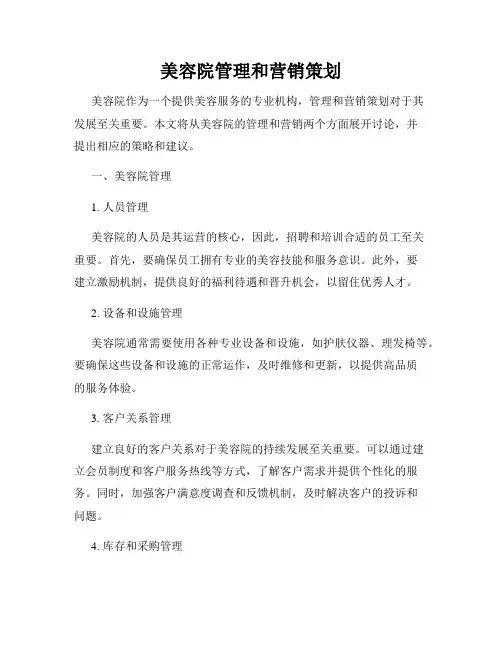 美容院管理和营销策划

美容院作为一个提供美容服务的专业机构，管理和营销策划对于其发展至关重要。本文将从美容院的管理和营销两个方面展开讨论，并提出相应的策略和建议。

一、美容院管理

1. 人员管理

美容院的人员是其运营的核心，因此，招聘和培训合适的员工至关重要。首先，要确保员工拥有专业的美容技能和服务意识。此外，要建立激励机制，提供良好的福利待遇和晋升机会，以留住优秀人才。

2. 设备和设施管理

美容院通常需要使用各种专业设备和设施，如护肤仪器、理发椅等。要确保这些设备和设施的正常运作，及时维修和更新，以提供高品质的服务体验。

3. 客户关系管理

建立良好的客户关系对于美容院的持续发展至关重要。可以通过建立会员制度和客户服务热线等方式，了解客户需求并提供个性化的服务。同时，加强客户满意度调查和反馈机制，及时解决客户的投诉和问题。

4. 库存和采购管理